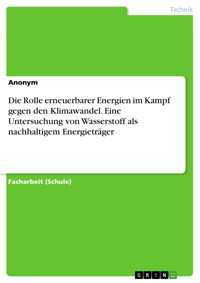 Technik

Anonym

Die Rolle erneuerbarer Energien im Kampf gegen den Klimawandel. Eine Untersuchung von Wasserstoff als nachhaltigem Energieträger

Facharbeit (Schule)

GRIN